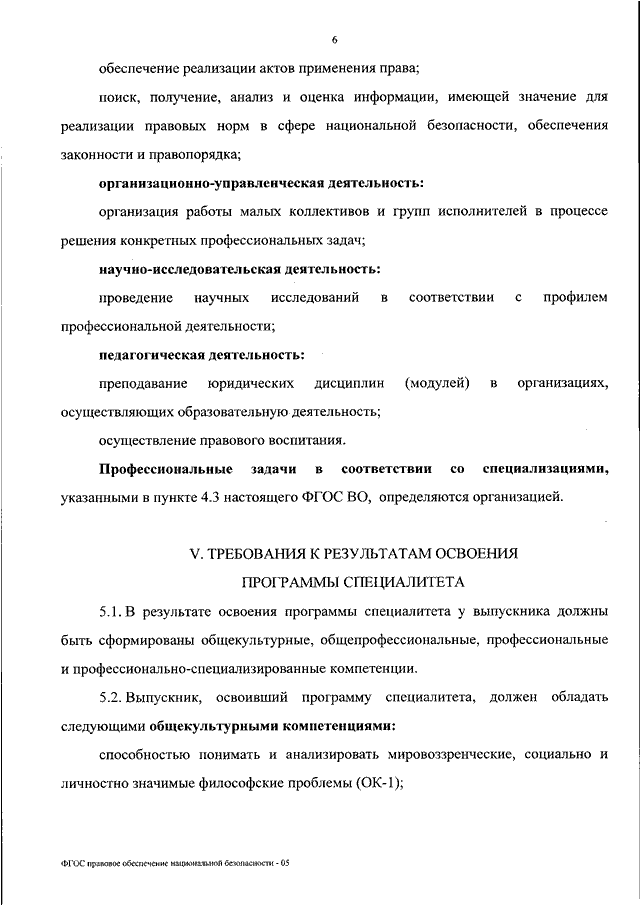 6

обеспечение реализации актов применения права;

поиск, получение, анализ и оценка информации, имеющей значение для реализации правовых норм в сфере национальной безопасности, обеспечения законности и правопорядка;

организационно-управленческая деятельность:

организация работы малых коллективов и групп исполнителей в процессе решения конкретных профессиональных задач;

научно-исследовательская деятельность:

проведение научных исследований в соответствии с профилем профессиональной деятельности;

педагогическая деятельность:

преподавание юридических дисциплин (модулей) в организациях, осуществляющих образовательную деятельность;

осуществление правового воспитания.

Профессиональные задачи в соответствии со специализациями, указанными в пункте 4.3 настоящего ФГОС ВО, определяются организацией.

V. ТРЕБОВАНИЯ К РЕЗУЛЬТАТАМ ОСВОЕНИЯ ПРОГРАММЫ СПЕЦИАЛИТЕТА

5.1. В результате освоения программы специалитета у выпускника должны быть сформированы общекультурные, общепрофессиональные, профессиональные и профессионально-специализированные компетенции.

5.2. Выпускник, освоивший программу специалитета, должен обладать следующими общекультурными компетенциями:

способностью понимать и анализировать мировоззренческие, социально и личностно значимые философские проблемы (ОК-1);

ФГОС правовое обеспечение национальной безопасности - 05